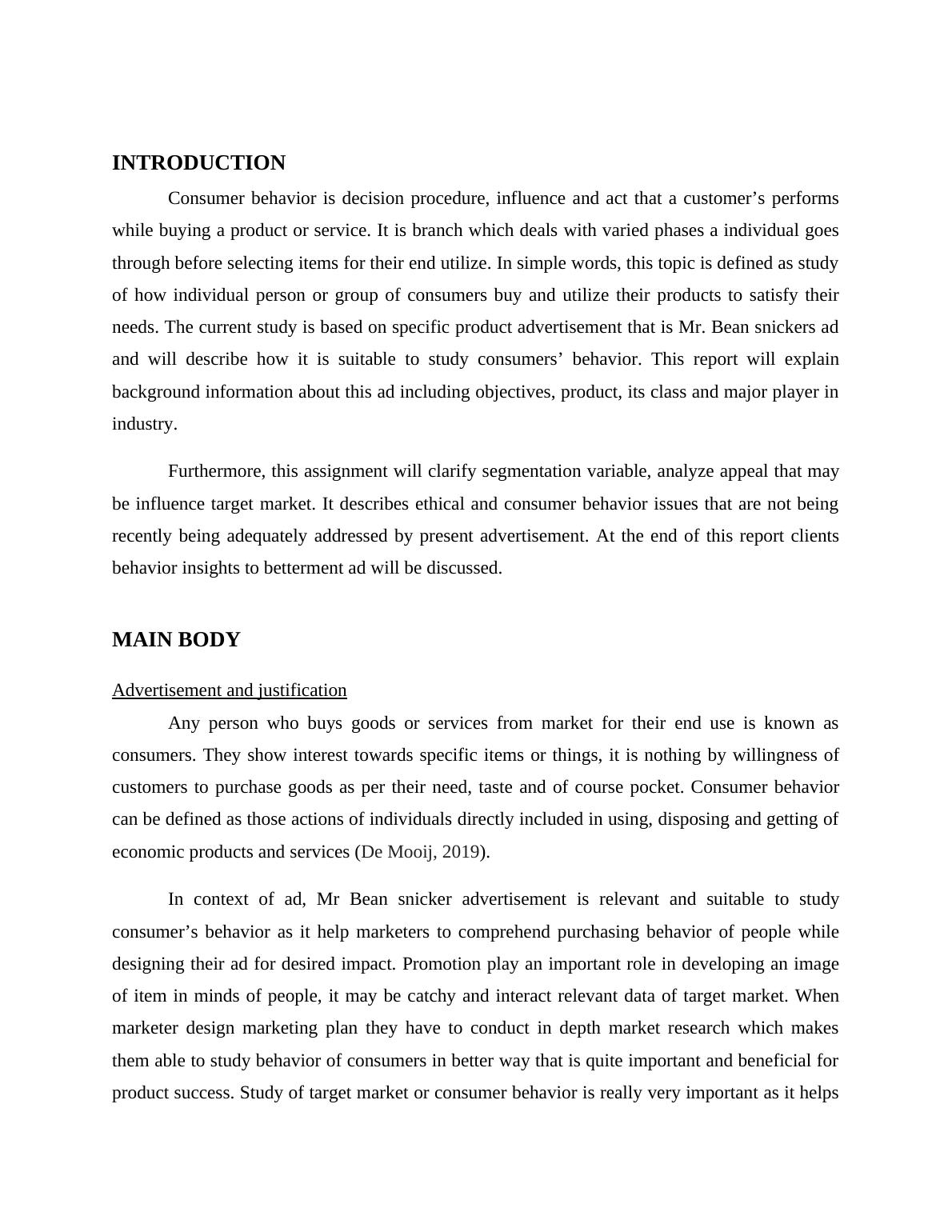 INTRODUCTION

Consumer behavior is decision procedure, influence and act that a customer’s performs while buying a product or service. It is branch which deals with varied phases a individual goes through before selecting items for their end utilize. In simple words, this topic is defined as study of how individual person or group of consumers buy and utilize their products to satisfy their needs. The current study is based on specific product advertisement that is Mr. Bean snickers ad and will describe how it is suitable to study consumers’ behavior. This report will explain background information about this ad including objectives, product, its class and major player in industry.

Furthermore, this assignment will clarify segmentation variable, analyze appeal that may be influence target market. It describes ethical and consumer behavior issues that are not being recently being adequately addressed by present advertisement. At the end of this report clients behavior insights to betterment ad will be discussed.

MAIN BODY

Advertisement and justification

Any person who buys goods or services from market for their end use is known as consumers. They show interest towards specific items or things, it is nothing by willingness of customers to purchase goods as per their need, taste and of course pocket. Consumer behavior can be defined as those actions of individuals directly included in using, disposing and getting of economic products and services (De Mooij, 2019).

In context of ad, Mr Bean snicker advertisement is relevant and suitable to study consumer’s behavior as it help marketers to comprehend purchasing behavior of people while designing their ad for desired impact. Promotion play an important role in developing an image of item in minds of people, it may be catchy and interact relevant data of target market. When marketer design marketing plan they have to conduct in depth market research which makes them able to study behavior of consumers in better way that is quite important and beneficial for product success. Study of target market or consumer behavior is really very important as it helps